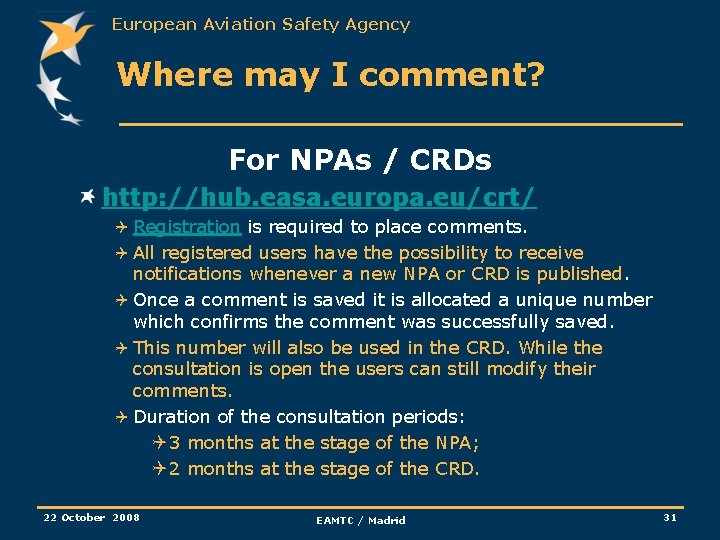 European Aviation Safety Agency

Where may I comment?

For NPAs / CRDs

http://hub.easa.europa.eu/crt/

Registration is required to place comments.

All registered users have the possibility to receive notifications whenever a new NPA or CRD is published.

Once a comment is saved it is allocated a unique number which confirms the comment was successfully saved.

This number will also be used in the CRD. While the consultation is open the users can still modify their comments.

Duration of the consultation periods:

3 months at the stage of the NPA;

2 months at the stage of the CRD.

22 October 2008

EAMTC / Madrid

31